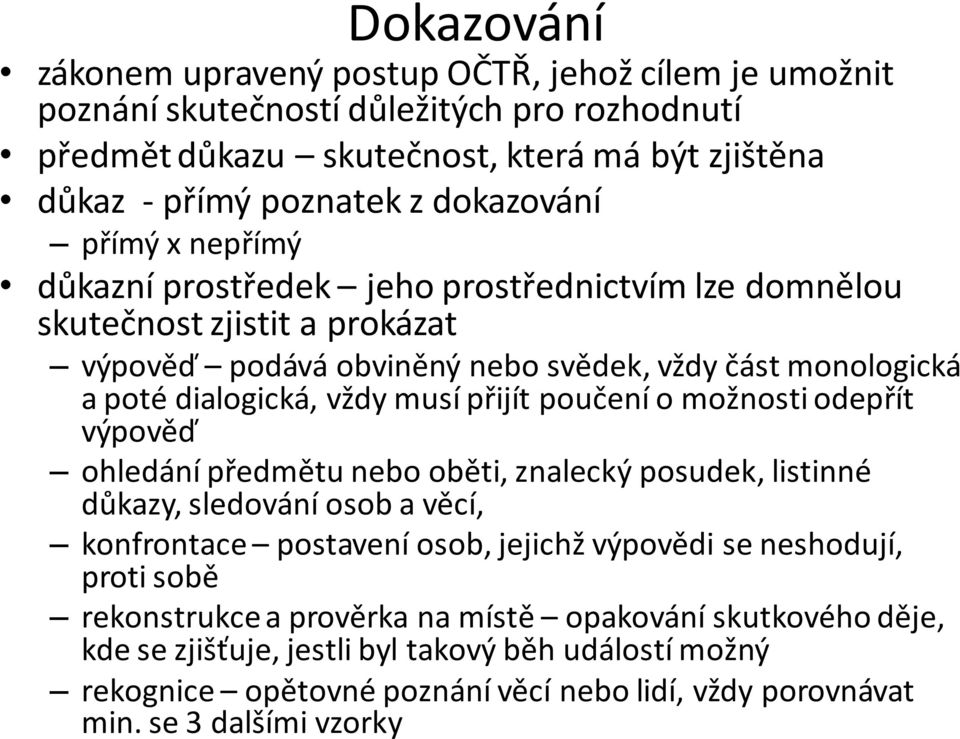 Dokazování

• zákonem upravený postup OČTŘ, jehož cílem je umožnit poznání skutečností důležitých pro rozhodnutí
• předmět důkazu – skutečnost, která má být zjištěna
• důkaz - přímý poznatek z dokazování
 – přímý x nepřímý
• důkazní prostředek – jeho prostřednictvím lze domnělou skutečnost zjistit a prokázat
 – výpověď – podává obviněný nebo svědek, vždy část monologická a poté dialogická, vždy musí přijít poučení o možnosti odepřít výpověď
 – ohledání předmětu nebo oběti, znalecký posudek, listinné důkazy, sledování osob a věcí,
 – konfrontace – postavení osob, jejichž výpovědi se neshodují, proti sobě
 – rekonstrukce a prověrka na místě – opakování skutkového děje, kde se zjišťuje, jestli byl takový běh událostí možný
 – rekognice – opětovné poznání věcí nebo lidí, vždy porovnávat min. se 3 dalšími vzorky